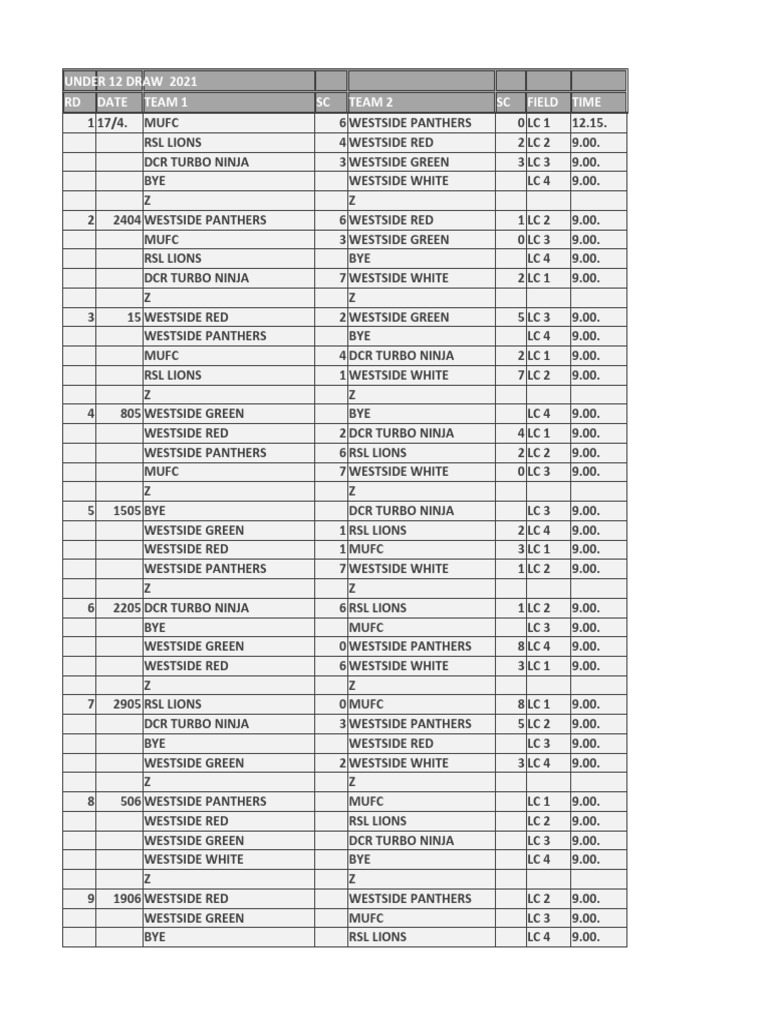 | UNDER 12 DRAW 2021 | | | | | | | |
|---|---|---|---|---|---|---|---|
| RD | DATE | TEAM 1 | SC | TEAM 2 | SC | FIELD | TIME |
| 1 | 17/4. | MUFC | 6 | WESTSIDE PANTHERS | 0 | LC 1 | 12.15. |
| | | RSL LIONS | 4 | WESTSIDE RED | 2 | LC 2 | 9.00. |
| | | DCR TURBO NINJA | 3 | WESTSIDE GREEN | 3 | LC 3 | 9.00. |
| | | BYE | | WESTSIDE WHITE | | LC 4 | 9.00. |
| | | Z | | Z | | | |
| 2 | 2404 | WESTSIDE PANTHERS | 6 | WESTSIDE RED | 1 | LC 2 | 9.00. |
| | | MUFC | 3 | WESTSIDE GREEN | 0 | LC 3 | 9.00. |
| | | RSL LIONS | | BYE | | LC 4 | 9.00. |
| | | DCR TURBO NINJA | 7 | WESTSIDE WHITE | 2 | LC 1 | 9.00. |
| | | Z | | Z | | | |
| 3 | 15 | WESTSIDE RED | 2 | WESTSIDE GREEN | 5 | LC 3 | 9.00. |
| | | WESTSIDE PANTHERS | | BYE | | LC 4 | 9.00. |
| | | MUFC | 4 | DCR TURBO NINJA | 2 | LC 1 | 9.00. |
| | | RSL LIONS | 1 | WESTSIDE WHITE | 7 | LC 2 | 9.00. |
| | | Z | | Z | | | |
| 4 | 805 | WESTSIDE GREEN | | BYE | | LC 4 | 9.00. |
| | | WESTSIDE RED | 2 | DCR TURBO NINJA | 4 | LC 1 | 9.00. |
| | | WESTSIDE PANTHERS | 6 | RSL LIONS | 2 | LC 2 | 9.00. |
| | | MUFC | 7 | WESTSIDE WHITE | 0 | LC 3 | 9.00. |
| | | Z | | Z | | | |
| 5 | 1505 | BYE | | DCR TURBO NINJA | | LC 3 | 9.00. |
| | | WESTSIDE GREEN | 1 | RSL LIONS | 2 | LC 4 | 9.00. |
| | | WESTSIDE RED | 1 | MUFC | 3 | LC 1 | 9.00. |
| | | WESTSIDE PANTHERS | 7 | WESTSIDE WHITE | 1 | LC 2 | 9.00. |
| | | Z | | Z | | | |
| 6 | 2205 | DCR TURBO NINJA | 6 | RSL LIONS | 1 | LC 2 | 9.00. |
| | | BYE | | MUFC | | LC 3 | 9.00. |
| | | WESTSIDE GREEN | 0 | WESTSIDE PANTHERS | 8 | LC 4 | 9.00. |
| | | WESTSIDE RED | 6 | WESTSIDE WHITE | 3 | LC 1 | 9.00. |
| | | Z | | Z | | | |
| 7 | 2905 | RSL LIONS | 0 | MUFC | 8 | LC 1 | 9.00. |
| | | DCR TURBO NINJA | 3 | WESTSIDE PANTHERS | 5 | LC 2 | 9.00. |
| | | BYE | | WESTSIDE RED | | LC 3 | 9.00. |
| | | WESTSIDE GREEN | 2 | WESTSIDE WHITE | 3 | LC 4 | 9.00. |
| | | Z | | Z | | | |
| 8 | 506 | WESTSIDE PANTHERS | | MUFC | | LC 1 | 9.00. |
| | | WESTSIDE RED | | RSL LIONS | | LC 2 | 9.00. |
| | | WESTSIDE GREEN | | DCR TURBO NINJA | | LC 3 | 9.00. |
| | | WESTSIDE WHITE | | BYE | | LC 4 | 9.00. |
| | | Z | | Z | | | |
| 9 | 1906 | WESTSIDE RED | | WESTSIDE PANTHERS | | LC 2 | 9.00. |
| | | WESTSIDE GREEN | | MUFC | | LC 3 | 9.00. |
| | | BYE | | RSL LIONS | | LC 4 | 9.00. |